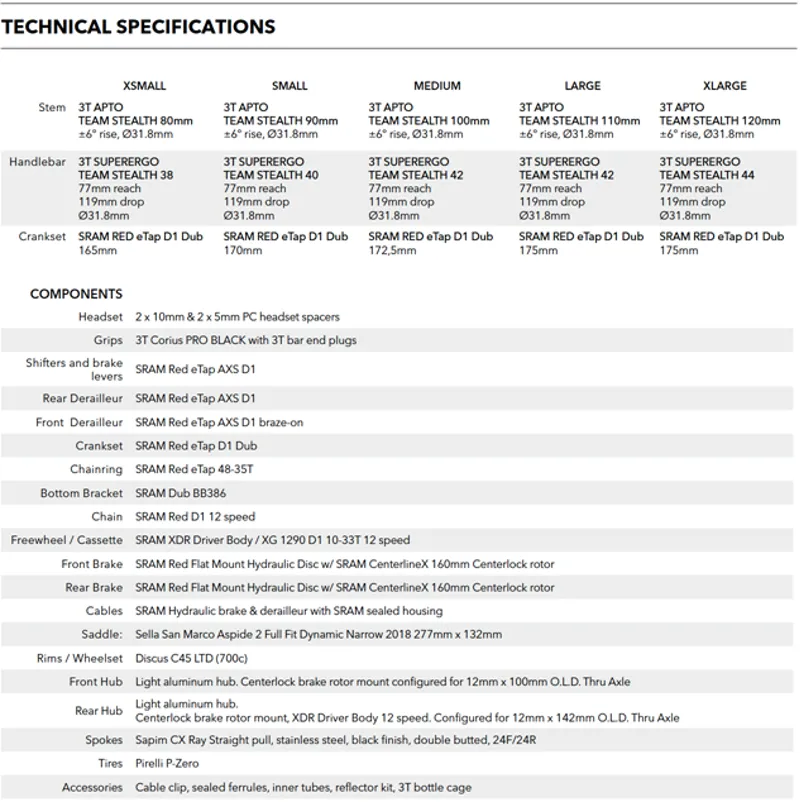 TECHNICAL SPECIFICATIONS

| | XSMALL | SMALL | MEDIUM | LARGE | XLARGE |
|---|---|---|---|---|---|
| Stem | 3T APTO TEAM STEALTH 80mm ±6° rise, Ø31.8mm | 3T APTO TEAM STEALTH 90mm ±6° rise, Ø31.8mm | 3T APTO TEAM STEALTH 100mm ±6° rise, Ø31.8mm | 3T APTO TEAM STEALTH 110mm ±6° rise, Ø31.8mm | 3T APTO TEAM STEALTH 120mm ±6° rise, Ø31.8mm |
| Handlebar | 3T SUPERERGO TEAM STEALTH 38 77mm reach 119mm drop Ø31.8mm | 3T SUPERERGO TEAM STEALTH 40 77mm reach 119mm drop Ø31.8mm | 3T SUPERERGO TEAM STEALTH 42 77mm reach 119mm drop Ø31.8mm | 3T SUPERERGO TEAM STEALTH 42 77mm reach 119mm drop Ø31.8mm | 3T SUPERERGO TEAM STEALTH 44 77mm reach 119mm drop Ø31.8mm |
| Crankset | SRAM RED eTap D1 Dub 165mm | SRAM RED eTap D1 Dub 170mm | SRAM RED eTap D1 Dub 172,5mm | SRAM RED eTap D1 Dub 175mm | SRAM RED eTap D1 Dub 175mm |

COMPONENTS

| | |
|---|---|
| Headset | 2 x 10mm & 2 x 5mm PC headset spacers |
| Grips | 3T Corius PRO BLACK with 3T bar end plugs |
| Shifters and brake levers | SRAM Red eTap AXS D1 |
| Rear Derailleur | SRAM Red eTap AXS D1 |
| Front Derailleur | SRAM Red eTap AXS D1 braze-on |
| Crankset | SRAM Red eTap D1 Dub |
| Chainring | SRAM Red eTap 48-35T |
| Bottom Bracket | SRAM Dub BB386 |
| Chain | SRAM Red D1 12 speed |
| Freewheel / Cassette | SRAM XDR Driver Body / XG 1290 D1 10-33T 12 speed |
| Front Brake | SRAM Red Flat Mount Hydraulic Disc w/ SRAM CenterlineX 160mm Centerlock rotor |
| Rear Brake | SRAM Red Flat Mount Hydraulic Disc w/ SRAM CenterlineX 160mm Centerlock rotor |
| Cables | SRAM Hydraulic brake & derailleur with SRAM sealed housing |
| Saddle: | Sella San Marco Aspide 2 Full Fit Dynamic Narrow 2018 277mm x 132mm |
| Rims / Wheelset | Discus C45 LTD (700c) |
| Front Hub | Light aluminum hub. Centerlock brake rotor mount configured for 12mm x 100mm O.L.D. Thru Axle |
| Rear Hub | Light aluminum hub. Centerlock brake rotor mount, XDR Driver Body 12 speed. Configured for 12mm x 142mm O.L.D. Thru Axle |
| Spokes | Sapim CX Ray Straight pull, stainless steel, black finish, double butted, 24F/24R |
| Tires | Pirelli P-Zero |
| Accessories | Cable clip, sealed ferrules, inner tubes, reflector kit, 3T bottle cage |